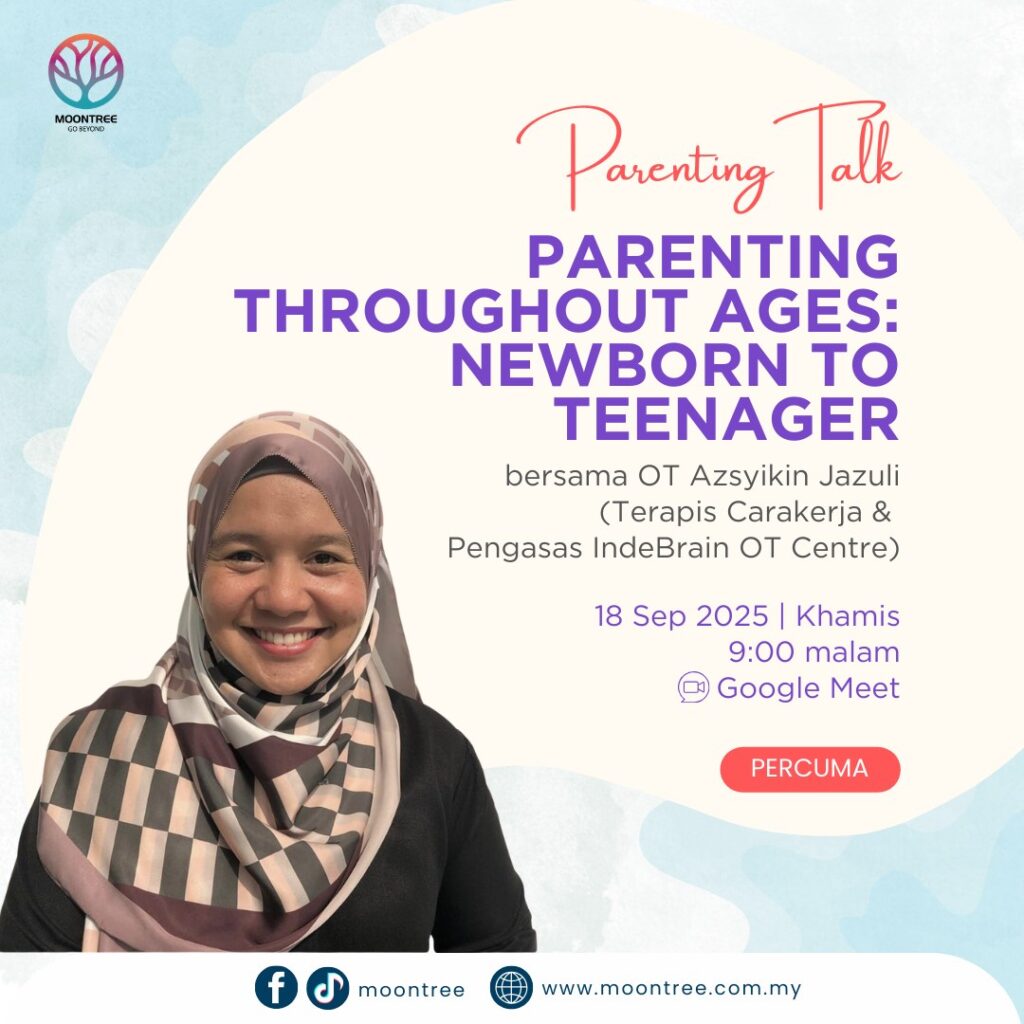 MOONTREE
GO BEYOND

Parenting Talk

PARENTING THROUGHOUT AGES: NEWBORN TO TEENAGER

bersama OT Azsyikin Jazuli
(Terapis Carakerja &
Pengasas IndeBrain OT Centre)

18 Sep 2025 | Khamis
9:00 malam
Google Meet

PERCUMA

moontree
www.moontree.com.my